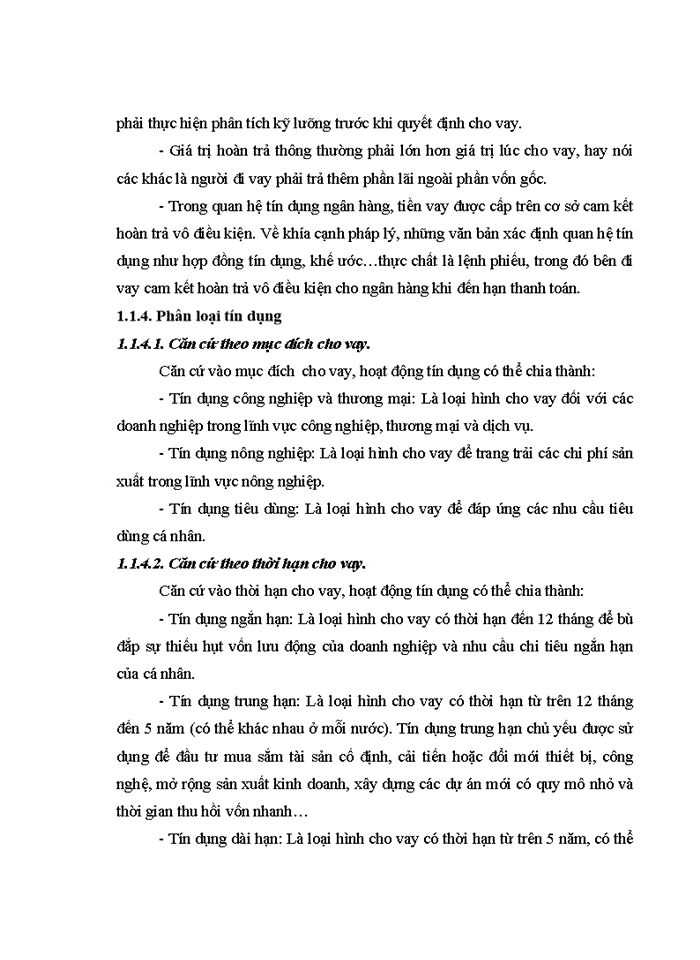 phải thực hiện phân tích kỹ lưỡng trước khi quyết định cho vay.

- Giá trị hoàn trả thông thường phải lớn hơn giá trị lúc cho vay, hay nói các khác là người đi vay phải trả thêm phần lãi ngoài phần vốn gốc.

- Trong quan hệ tín dụng ngân hàng, tiền vay được cấp trên cơ sở cam kết hoàn trả vô điều kiện. Về khía cạnh pháp lý, những văn bản xác định quan hệ tín dụng như hợp đồng tín dụng, khế ước…thực chất là lệnh phiếu, trong đó bên đi vay cam kết hoàn trả vô điều kiện cho ngân hàng khi đến hạn thanh toán.

1.1.4. Phân loại tín dụng

1.1.4.1. Căn cứ theo mục đích cho vay.

Căn cứ vào mục đích cho vay, hoạt động tín dụng có thể chia thành:

- Tín dụng công nghiệp và thương mại: Là loại hình cho vay đối với các doanh nghiệp trong lĩnh vực công nghiệp, thương mại và dịch vụ.

- Tín dụng nông nghiệp: Là loại hình cho vay để trang trải các chi phí sản xuất trong lĩnh vực nông nghiệp.

- Tín dụng tiêu dùng: Là loại hình cho vay để đáp ứng các nhu cầu tiêu dùng cá nhân.

1.1.4.2. Căn cứ theo thời hạn cho vay.

Căn cứ vào thời hạn cho vay, hoạt động tín dụng có thể chia thành:

- Tín dụng ngắn hạn: Là loại hình cho vay có thời hạn đến 12 tháng để bù đắp sự thiếu hụt vốn lưu động của doanh nghiệp và nhu cầu chi tiêu ngắn hạn của cá nhân.

- Tín dụng trung hạn: Là loại hình cho vay có thời hạn từ trên 12 tháng đến 5 năm (có thể khác nhau ở mỗi nước). Tín dụng trung hạn chủ yếu được sử dụng để đầu tư mua sắm tài sản cố định, cải tiến hoặc đổi mới thiết bị, công nghệ, mở rộng sản xuất kinh doanh, xây dựng các dự án mới có quy mô nhỏ và thời gian thu hồi vốn nhanh…

- Tín dụng dài hạn: Là loại hình cho vay có thời hạn từ trên 5 năm, có thể